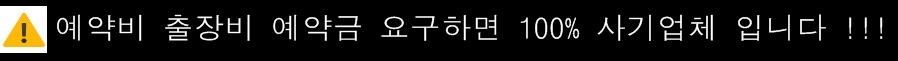 예약비 출장비 예약금 요구하면 100% 사기업체 입니다 !!!